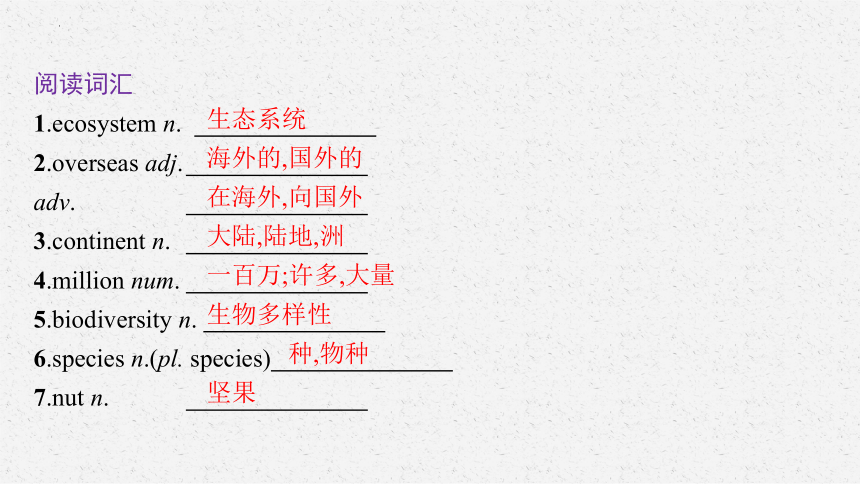 阅读词汇

1.ecosystem n. 生态系统

2.overseas adj. 海外的,国外的

adv. 在海外,向国外

3.continent n. 大陆,陆地,洲

4.million num. 一百万;许多,大量

5.biodiversity n. 生物多样性

6.species n.(pl. species) 种,物种

7.nut n. 坚果